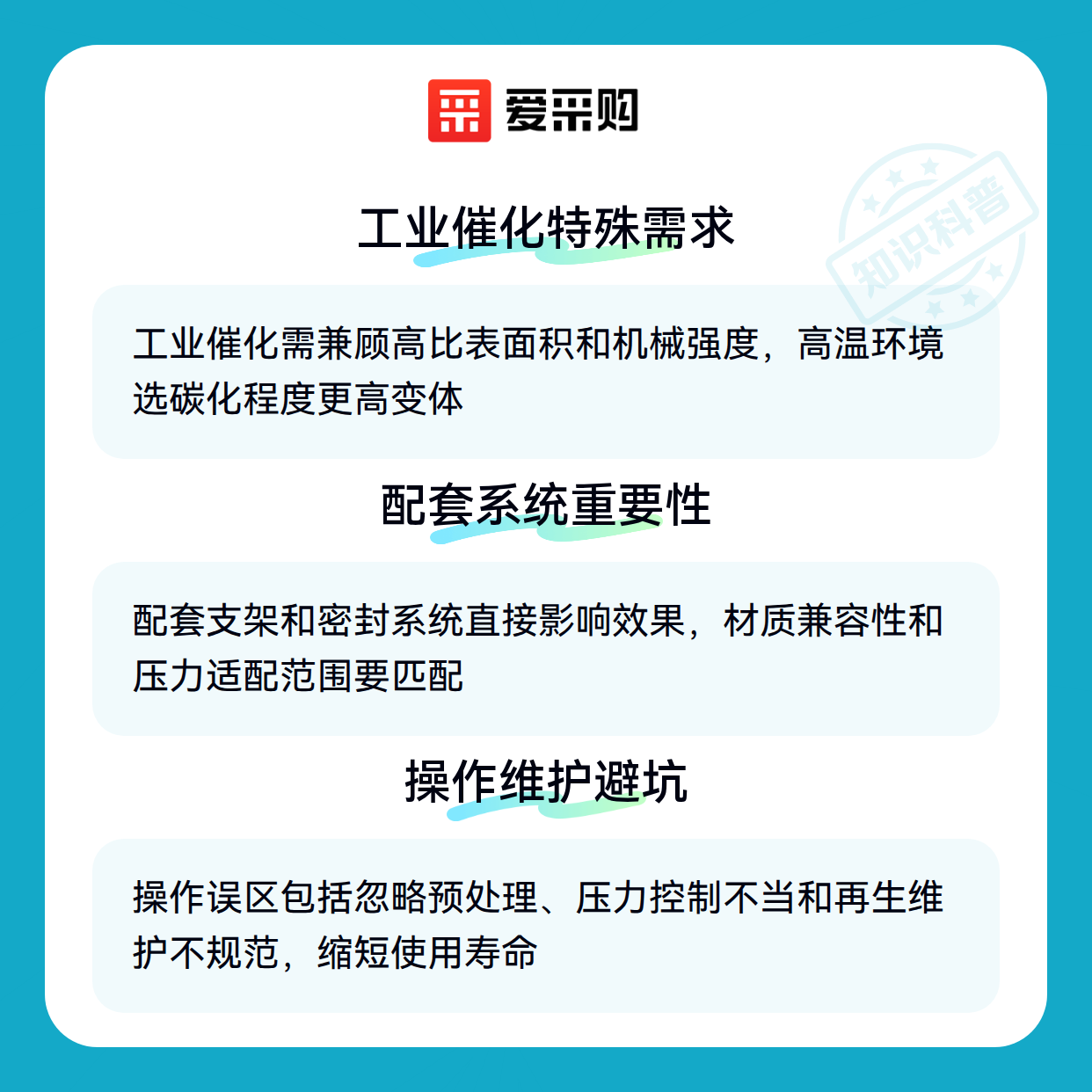 爱采购

工业催化特殊需求

工业催化需兼顾高比表面积和机械强度，高温环境选碳化程度更高变体

配套系统重要性

配套支架和密封系统直接影响效果，材质兼容性和压力适配范围要匹配

操作维护避坑

操作误区包括忽略预处理、压力控制不当和再生维护不规范，缩短使用寿命

知识科普